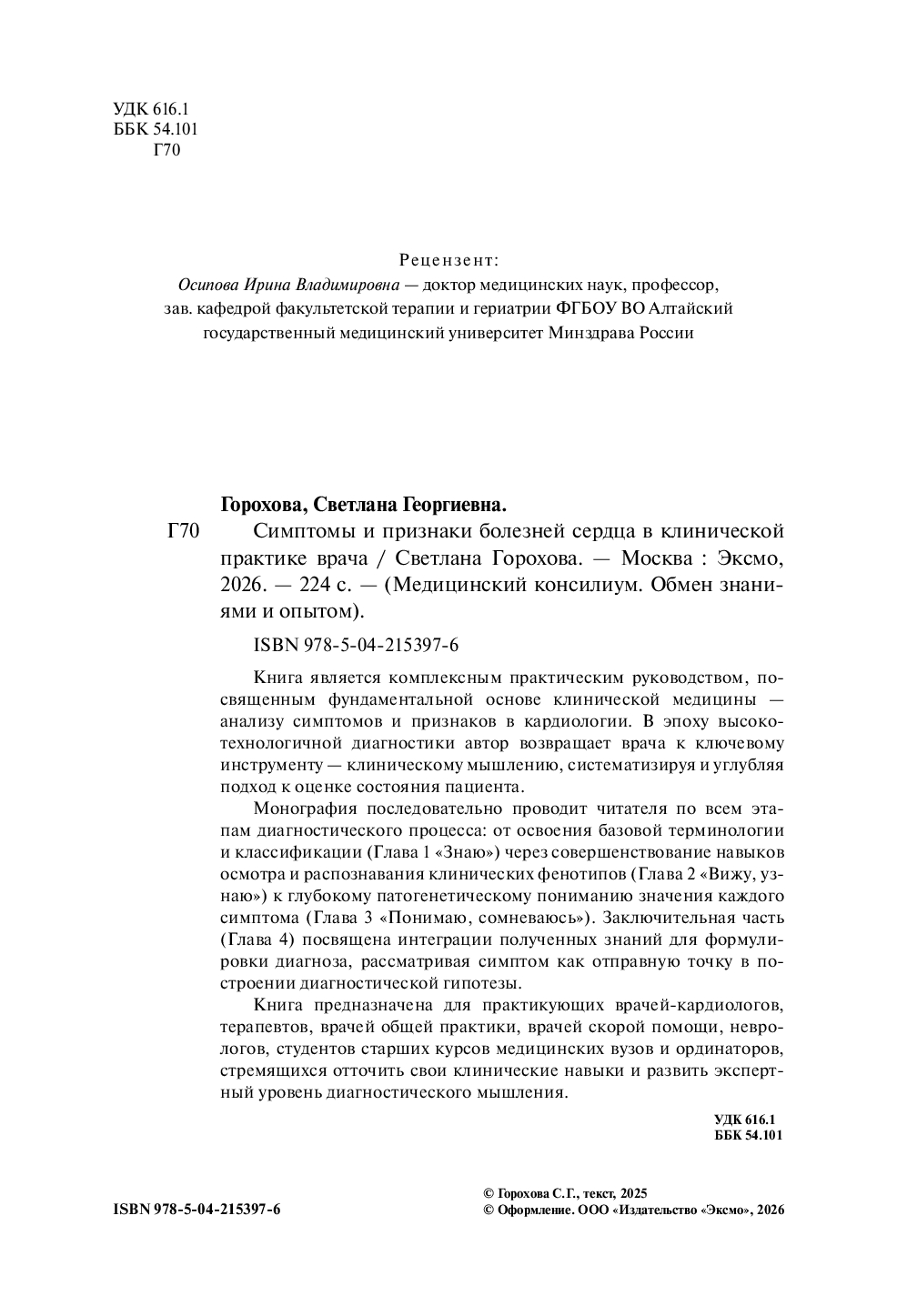 УДК 616.1
ББК 54.101
Г70

Рецензент:
Осипова Ирина Владимировна — доктор медицинских наук, профессор, зав. кафедрой факультетской терапии и гериатрии ФГБОУ ВО Алтайский государственный медицинский университет Минздрава России

Горохова, Светлана Георгиевна.
Г70 Симптомы и признаки болезней сердца в клинической практике врача / Светлана Горохова. — Москва : Эксмо, 2026. — 224 с. — (Медицинский консилиум. Обмен знаниями и опытом).

ISBN 978-5-04-215397-6

Книга является комплексным практическим руководством, посвященным фундаментальной основе клинической медицины — анализу симптомов и признаков в кардиологии. В эпоху высокотехнологичной диагностики автор возвращает врача к ключевому инструменту — клиническому мышлению, систематизируя и углубляя подход к оценке состояния пациента.

Монография последовательно проводит читателя по всем этапам диагностического процесса: от освоения базовой терминологии и классификации (Глава 1 «Знаю») через совершенствование навыков осмотра и распознавания клинических фенотипов (Глава 2 «Вижу, узнаю») к глубокому патогенетическому пониманию значения каждого симптома (Глава 3 «Понимаю, сомневаюсь»). Заключительная часть (Глава 4) посвящена интеграции полученных знаний для формулировки диагноза, рассматривая симптом как отправную точку в построении диагностической гипотезы.

Книга предназначена для практикующих врачей-кардиологов, терапевтов, врачей общей практики, врачей скорой помощи, неврологов, студентов старших курсов медицинских вузов и ординаторов, стремящихся отточить свои клинические навыки и развить экспертный уровень диагностического мышления.

УДК 616.1
ББК 54.101

ISBN 978-5-04-215397-6

© Горохова С.Г., текст, 2025
© Оформление. ООО «Издательство «Эксмо», 2026